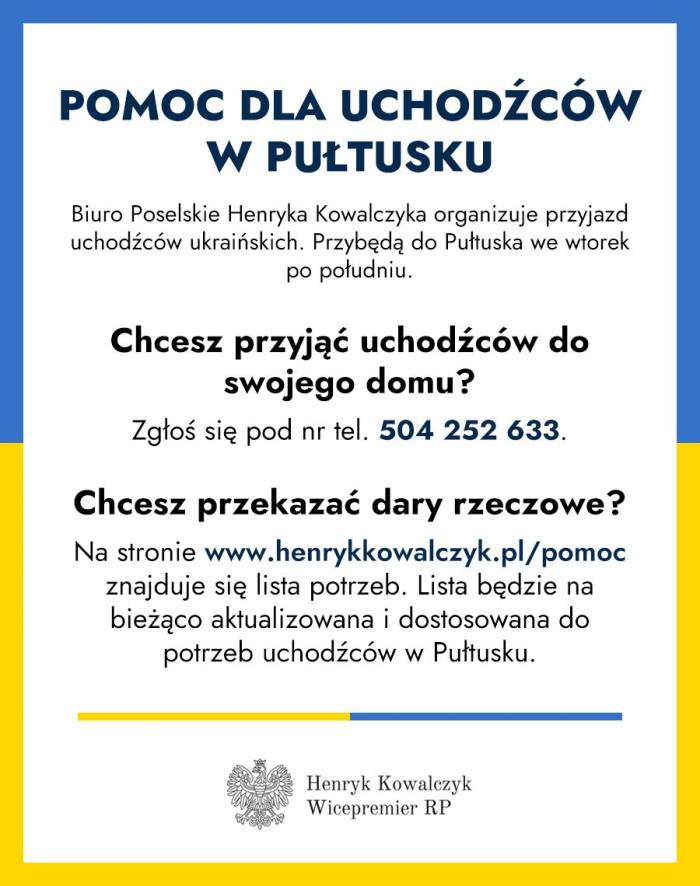 POMOC DLA UCHODŹCÓW W PUŁTUSKU

Biuro Poselskie Henryka Kowalczyka organizuje przyjazd uchodźców ukraińskich. Przybędą do Pułtuska we wtorek po południu.

Chcesz przyjąć uchodźców do swojego domu?

Zgłoś się pod nr tel. 504 252 633.

Chcesz przekazać dary rzeczowe?

Na stronie www.henrykkowalczyk.pl/pomoc znajduje się lista potrzeb. Lista będzie na bieżąco aktualizowana i dostosowana do potrzeb uchodźców w Pułtusku.

Henryk Kowalczyk
Wicepremier RP